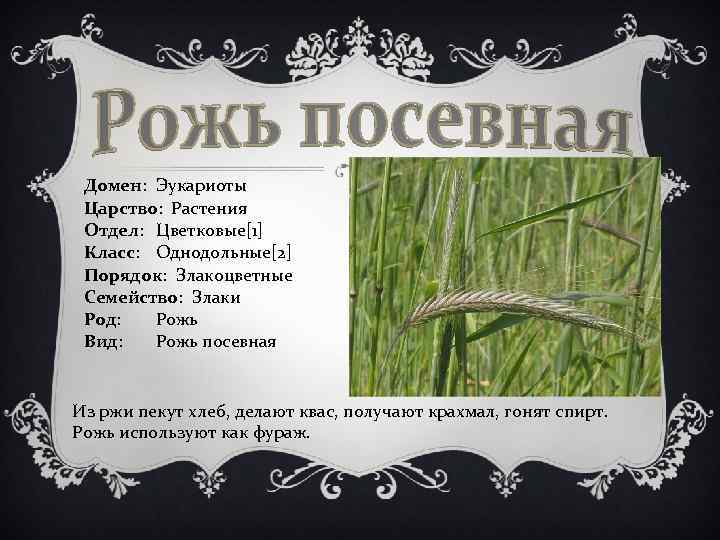 Рожь посевная

Домен: Эукариоты
Царство: Растения
Отдел: Цветковые[1]
Класс: Однодольные[2]
Порядок: Злакоцветные
Семейство: Злаки
Род: Рожь
Вид: Рожь посевная

Из ржи пекут хлеб, делают квас, получают крахмал, гонят спирт. Рожь используют как фураж.